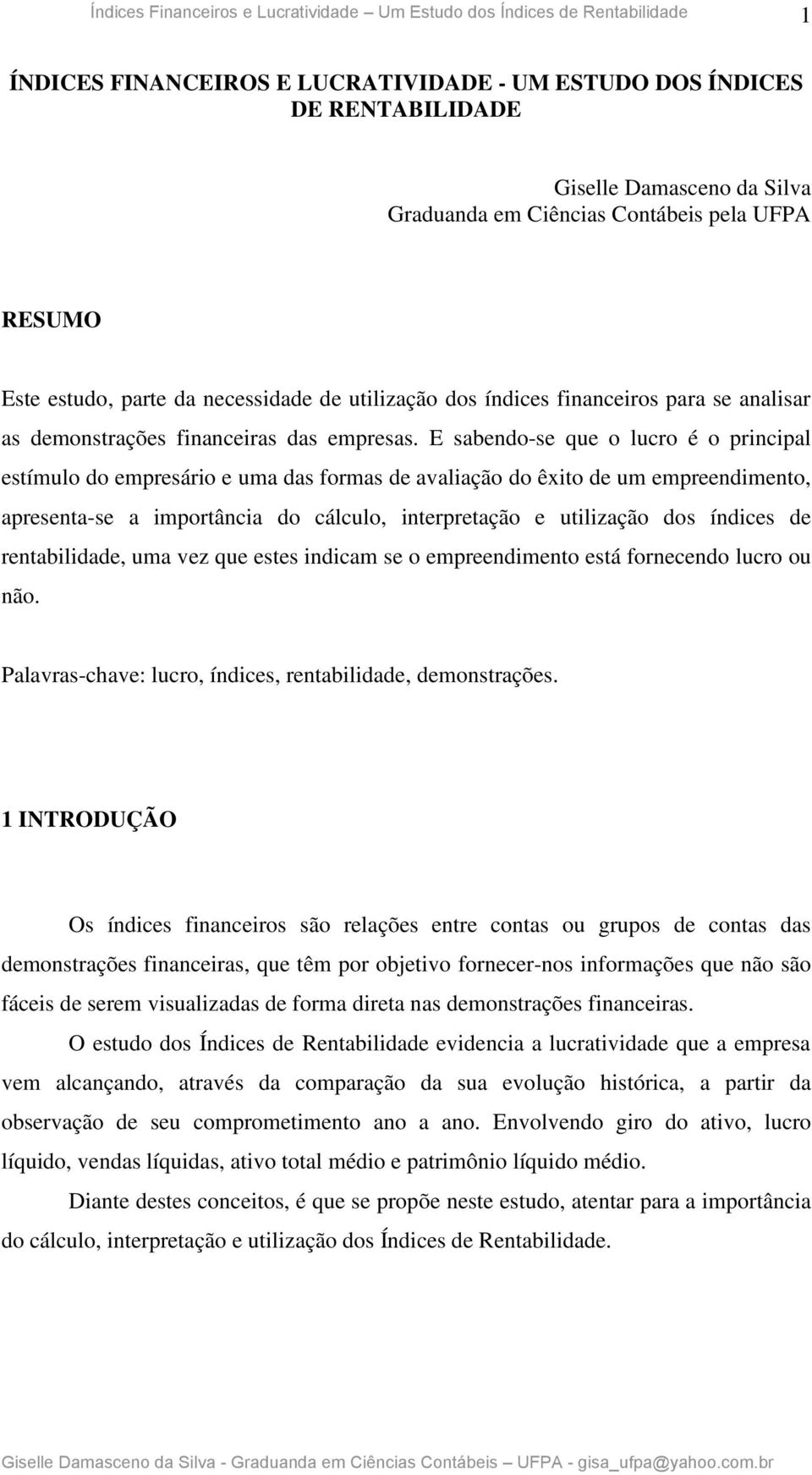 Índices Financeiros e Lucratividade – Um Estudo dos Índices de Rentabilidade 1

ÍNDICES FINANCEIROS E LUCRATIVIDADE - UM ESTUDO DOS ÍNDICES DE RENTABILIDADE

Giselle Damasceno da Silva
Graduanda em Ciências Contábeis pela UFPA

RESUMO

Este estudo, parte da necessidade de utilização dos índices financeiros para se analisar as demonstrações financeiras das empresas. E sabendo-se que o lucro é o principal estímulo do empresário e uma das formas de avaliação do êxito de um empreendimento, apresenta-se a importância do cálculo, interpretação e utilização dos índices de rentabilidade, uma vez que estes indicam se o empreendimento está fornecendo lucro ou não.

Palavras-chave: lucro, índices, rentabilidade, demonstrações.

1 INTRODUÇÃO

Os índices financeiros são relações entre contas ou grupos de contas das demonstrações financeiras, que têm por objetivo fornecer-nos informações que não são fáceis de serem visualizadas de forma direta nas demonstrações financeiras.

O estudo dos Índices de Rentabilidade evidencia a lucratividade que a empresa vem alcançando, através da comparação da sua evolução histórica, a partir da observação de seu comprometimento ano a ano. Envolvendo giro do ativo, lucro líquido, vendas líquidas, ativo total médio e patrimônio líquido médio.

Diante destes conceitos, é que se propõe neste estudo, atentar para a importância do cálculo, interpretação e utilização dos Índices de Rentabilidade.

Giselle Damasceno da Silva - Graduanda em Ciências Contábeis – UFPA - gisa_ufpa@yahoo.com.br